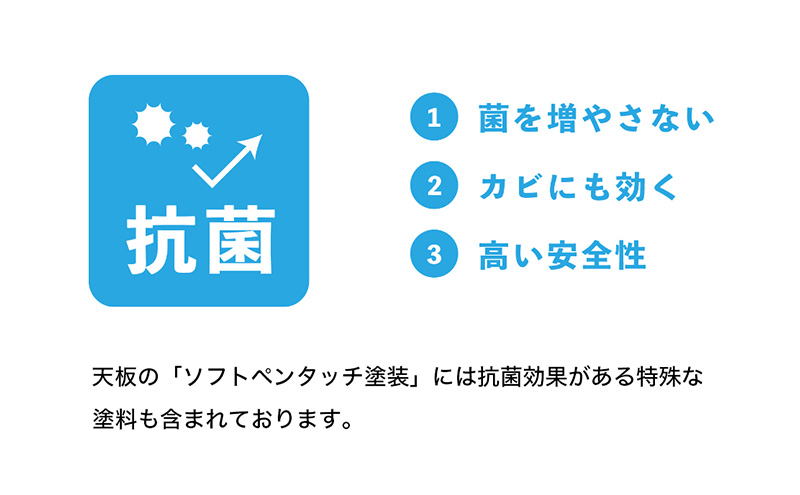 抗菌

1 菌を増やさない

2 カビにも効く

3 高い安全性

天板の「ソフトペンタッチ塗装」には抗菌効果がある特殊な塗料も含まれております。